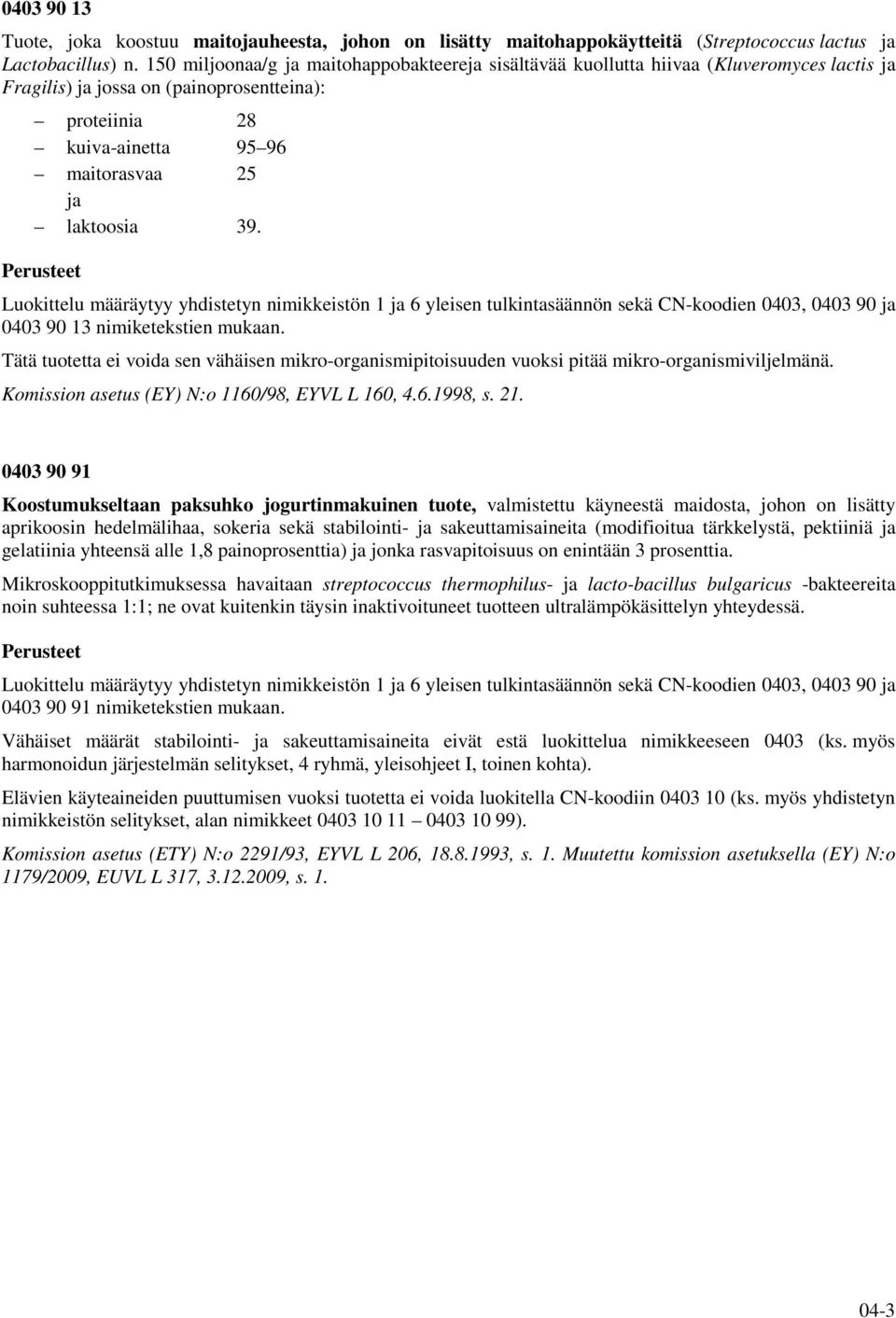 0403 90 13

Tuote, joka koostuu maitojauheesta, johon on lisätty maitohappokäytteitä (Streptococcus lactus ja Lactobacillus) n. 150 miljoonaa/g ja maitohappobakteereja sisältävää kuollutta hiivaa (Kluveromyces lactis ja Fragilis) ja jossa on (painoprosentteina):

– proteiinia 28
– kuiva-ainetta 95–96
– maitorasvaa 25
ja
– laktoosia 39.

Perusteet

Luokittelu määräytyy yhdistetyn nimikkeistön 1 ja 6 yleisen tulkintasäännön sekä CN-koodien 0403, 0403 90 ja 0403 90 13 nimiketekstien mukaan.

Tätä tuotetta ei voida sen vähäisen mikro-organismipitoisuuden vuoksi pitää mikro-organismiviljelmänä.

Komission asetus (EY) N:o 1160/98, EYVL L 160, 4.6.1998, s. 21.

0403 90 91

Koostumukseltaan paksuhko jogurtinmakuinen tuote, valmistettu käyneestä maidosta, johon on lisätty aprikoosin hedelmälihaa, sokeria sekä stabilointi- ja sakeuttamisaineita (modifioitua tärkkelystä, pektiiniä ja gelatiinia yhteensä alle 1,8 painoprosenttia) ja jonka rasvapitoisuus on enintään 3 prosenttia.

Mikroskooppitutkimuksessa havaitaan streptococcus thermophilus- ja lacto-bacillus bulgaricus -bakteereita noin suhteessa 1:1; ne ovat kuitenkin täysin inaktivoituneet tuotteen ultralämpökäsittelyn yhteydessä.

Perusteet

Luokittelu määräytyy yhdistetyn nimikkeistön 1 ja 6 yleisen tulkintasäännön sekä CN-koodien 0403, 0403 90 ja 0403 90 91 nimiketekstien mukaan.

Vähäiset määrät stabilointi- ja sakeuttamisaineita eivät estä luokittelua nimikkeeseen 0403 (ks. myös harmonoidun järjestelmän selitykset, 4 ryhmä, yleisohjeet I, toinen kohta).

Elävien käyteaineiden puuttumisen vuoksi tuotetta ei voida luokitella CN-koodiin 0403 10 (ks. myös yhdistetyn nimikkeistön selitykset, alan nimikkeet 0403 10 11 – 0403 10 99).

Komission asetus (ETY) N:o 2291/93, EYVL L 206, 18.8.1993, s. 1. Muutettu komission asetuksella (EY) N:o 1179/2009, EUVL L 317, 3.12.2009, s. 1.

04-3